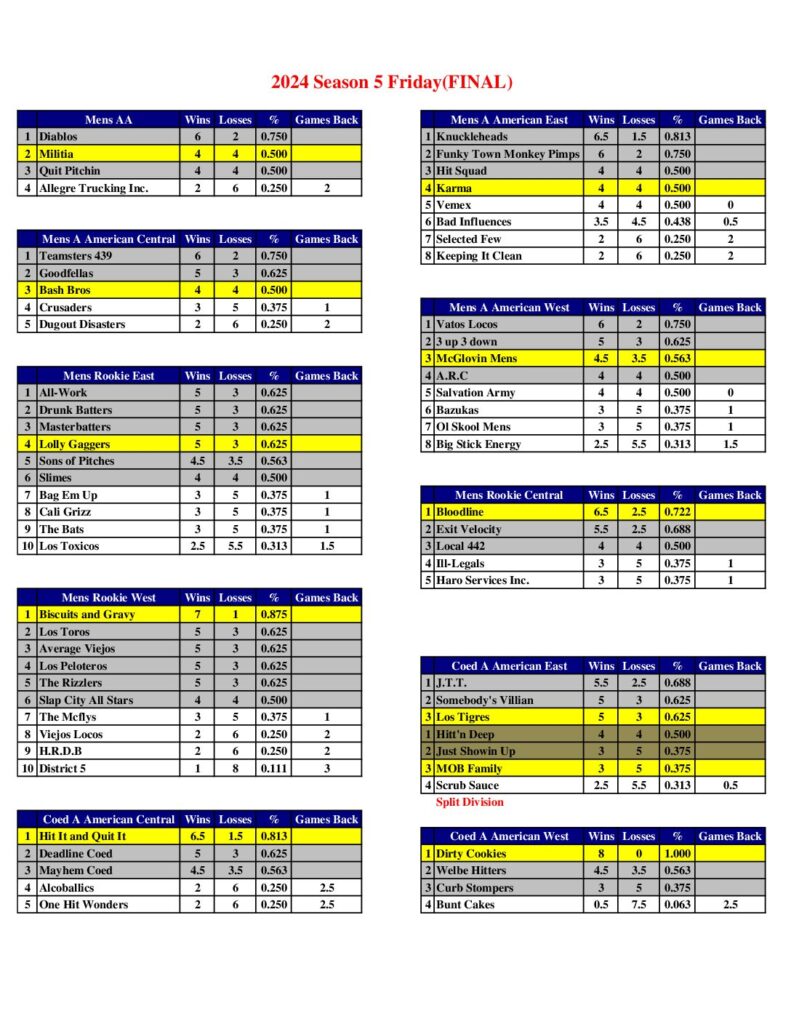 2024 Season 5 Friday(FINAL)

| | Mens AA | Wins | Losses | % | Games Back |
|---|---|---|---|---|---|
| 1 | Diablos | 6 | 2 | 0.750 | |
| 2 | Militia | 4 | 4 | 0.500 | |
| 3 | Quit Pitchin | 4 | 4 | 0.500 | |
| 4 | Allegre Trucking Inc. | 2 | 6 | 0.250 | 2 |

| | Mens A American Central | Wins | Losses | % | Games Back |
|---|---|---|---|---|---|
| 1 | Teamsters 439 | 6 | 2 | 0.750 | |
| 2 | Goodfellas | 5 | 3 | 0.625 | |
| 3 | Bash Bros | 4 | 4 | 0.500 | |
| 4 | Crusaders | 3 | 5 | 0.375 | 1 |
| 5 | Dugout Disasters | 2 | 6 | 0.250 | 2 |

| | Mens Rookie East | Wins | Losses | % | Games Back |
|---|---|---|---|---|---|
| 1 | All-Work | 5 | 3 | 0.625 | |
| 2 | Drunk Batters | 5 | 3 | 0.625 | |
| 3 | Masterbatters | 5 | 3 | 0.625 | |
| 4 | Lolly Gaggers | 5 | 3 | 0.625 | |
| 5 | Sons of Pitches | 4.5 | 3.5 | 0.563 | |
| 6 | Slimes | 4 | 4 | 0.500 | |
| 7 | Bag Em Up | 3 | 5 | 0.375 | 1 |
| 8 | Cali Grizz | 3 | 5 | 0.375 | 1 |
| 9 | The Bats | 3 | 5 | 0.375 | 1 |
| 10 | Los Toxicos | 2.5 | 5.5 | 0.313 | 1.5 |

| | Mens Rookie West | Wins | Losses | % | Games Back |
|---|---|---|---|---|---|
| 1 | Biscuits and Gravy | 7 | 1 | 0.875 | |
| 2 | Los Toros | 5 | 3 | 0.625 | |
| 3 | Average Viejos | 5 | 3 | 0.625 | |
| 4 | Los Peloteros | 5 | 3 | 0.625 | |
| 5 | The Rizzlers | 5 | 3 | 0.625 | |
| 6 | Slap City All Stars | 4 | 4 | 0.500 | |
| 7 | The Mcflys | 3 | 5 | 0.375 | 1 |
| 8 | Viejos Locos | 2 | 6 | 0.250 | 2 |
| 9 | H.R.D.B | 2 | 6 | 0.250 | 2 |
| 10 | District 5 | 1 | 8 | 0.111 | 3 |

| | Coed A American Central | Wins | Losses | % | Games Back |
|---|---|---|---|---|---|
| 1 | Hit It and Quit It | 6.5 | 1.5 | 0.813 | |
| 2 | Deadline Coed | 5 | 3 | 0.625 | |
| 3 | Mayhem Coed | 4.5 | 3.5 | 0.563 | |
| 4 | Alcoballics | 2 | 6 | 0.250 | 2.5 |
| 5 | One Hit Wonders | 2 | 6 | 0.250 | 2.5 |

| | Mens A American East | Wins | Losses | % | Games Back |
|---|---|---|---|---|---|
| 1 | Knuckleheads | 6.5 | 1.5 | 0.813 | |
| 2 | Funky Town Monkey Pimps | 6 | 2 | 0.750 | |
| 3 | Hit Squad | 4 | 4 | 0.500 | |
| 4 | Karma | 4 | 4 | 0.500 | |
| 5 | Vemex | 4 | 4 | 0.500 | 0 |
| 6 | Bad Influences | 3.5 | 4.5 | 0.438 | 0.5 |
| 7 | Selected Few | 2 | 6 | 0.250 | 2 |
| 8 | Keeping It Clean | 2 | 6 | 0.250 | 2 |

| | Mens A American West | Wins | Losses | % | Games Back |
|---|---|---|---|---|---|
| 1 | Vatos Locos | 6 | 2 | 0.750 | |
| 2 | 3 up 3 down | 5 | 3 | 0.625 | |
| 3 | McGlovin Mens | 4.5 | 3.5 | 0.563 | |
| 4 | A.R.C | 4 | 4 | 0.500 | |
| 5 | Salvation Army | 4 | 4 | 0.500 | 0 |
| 6 | Bazukas | 3 | 5 | 0.375 | 1 |
| 7 | Ol Skool Mens | 3 | 5 | 0.375 | 1 |
| 8 | Big Stick Energy | 2.5 | 5.5 | 0.313 | 1.5 |

| | Mens Rookie Central | Wins | Losses | % | Games Back |
|---|---|---|---|---|---|
| 1 | Bloodline | 6.5 | 2.5 | 0.722 | |
| 2 | Exit Velocity | 5.5 | 2.5 | 0.688 | |
| 3 | Local 442 | 4 | 4 | 0.500 | |
| 4 | Ill-Legals | 3 | 5 | 0.375 | 1 |
| 5 | Haro Services Inc. | 3 | 5 | 0.375 | 1 |

| | Coed A American East | Wins | Losses | % | Games Back |
|---|---|---|---|---|---|
| 1 | J.T.T. | 5.5 | 2.5 | 0.688 | |
| 2 | Somebody's Villian | 5 | 3 | 0.625 | |
| 3 | Los Tigres | 5 | 3 | 0.625 | |
| 1 | Hitt'n Deep | 4 | 4 | 0.500 | |
| 2 | Just Showin Up | 3 | 5 | 0.375 | |
| 3 | MOB Family | 3 | 5 | 0.375 | |
| 4 | Scrub Sauce | 2.5 | 5.5 | 0.313 | 0.5 |

Split Division

| | Coed A American West | Wins | Losses | % | Games Back |
|---|---|---|---|---|---|
| 1 | Dirty Cookies | 8 | 0 | 1.000 | |
| 2 | Welbe Hitters | 4.5 | 3.5 | 0.563 | |
| 3 | Curb Stompers | 3 | 5 | 0.375 | |
| 4 | Bunt Cakes | 0.5 | 7.5 | 0.063 | 2.5 |